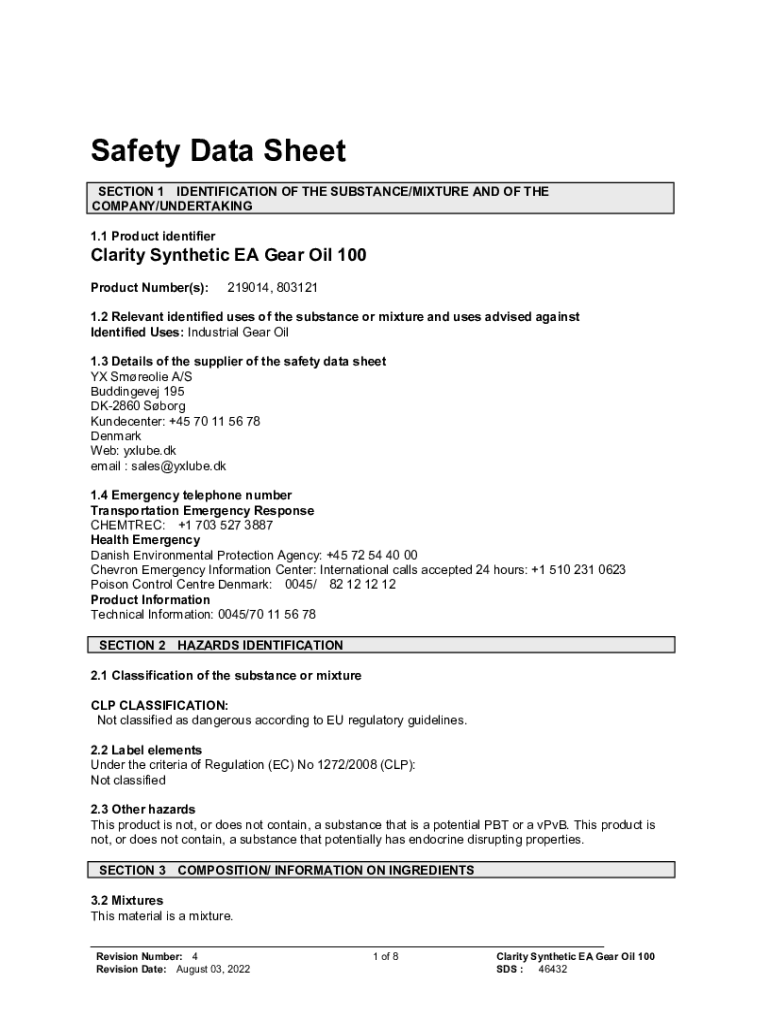 Safety Data Sheet

SECTION 1 IDENTIFICATION OF THE SUBSTANCE/MIXTURE AND OF THE COMPANY/UNDERTAKING

1.1 Product identifier

Clarity Synthetic EA Gear Oil 100

Product Number(s): 219014, 803121

1.2 Relevant identified uses of the substance or mixture and uses advised against
Identified Uses: Industrial Gear Oil

1.3 Details of the supplier of the safety data sheet
YX Smøreolie A/S
Buddingevej 195
DK-2860 Søborg
Kundecenter: +45 70 11 56 78
Denmark
Web: yxlube.dk
email : sales@yxlube.dk

1.4 Emergency telephone number
Transportation Emergency Response
CHEMTREC: +1 703 527 3887
Health Emergency
Danish Environmental Protection Agency: +45 72 54 40 00
Chevron Emergency Information Center: International calls accepted 24 hours: +1 510 231 0623
Poison Control Centre Denmark: 0045/ 82 12 12 12
Product Information
Technical Information: 0045/70 11 56 78

SECTION 2 HAZARDS IDENTIFICATION

2.1 Classification of the substance or mixture

CLP CLASSIFICATION:
Not classified as dangerous according to EU regulatory guidelines.

2.2 Label elements
Under the criteria of Regulation (EC) No 1272/2008 (CLP):
Not classified

2.3 Other hazards
This product is not, or does not contain, a substance that is a potential PBT or a vPvB. This product is not, or does not contain, a substance that potentially has endocrine disrupting properties.

SECTION 3 COMPOSITION/ INFORMATION ON INGREDIENTS

3.2 Mixtures
This material is a mixture.

Revision Number: 4
Revision Date: August 03, 2022

1 of 8

Clarity Synthetic EA Gear Oil 100
SDS : 46432